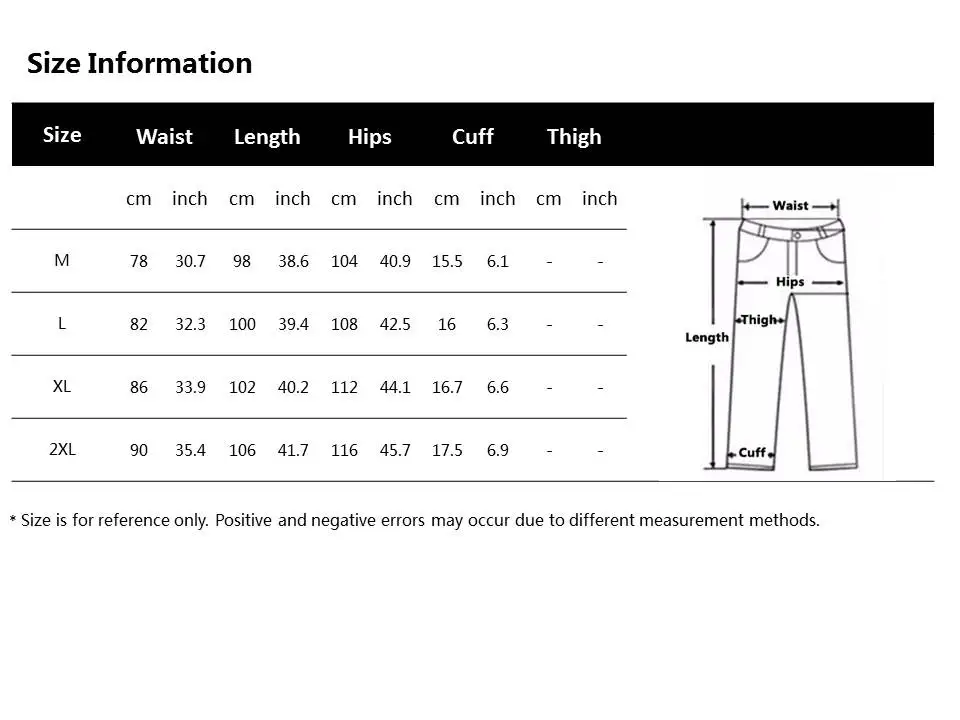 Size Information

| Size | Waist | | Length | | Hips | | Cuff | | Thigh | |
|---|---|---|---|---|---|---|---|---|---|---|
| | cm | inch | cm | inch | cm | inch | cm | inch | cm | inch |
| M | 78 | 30.7 | 98 | 38.6 | 104 | 40.9 | 15.5 | 6.1 | - | - |
| L | 82 | 32.3 | 100 | 39.4 | 108 | 42.5 | 16 | 6.3 | - | - |
| XL | 86 | 33.9 | 102 | 40.2 | 112 | 44.1 | 16.7 | 6.6 | - | - |
| 2XL | 90 | 35.4 | 106 | 41.7 | 116 | 45.7 | 17.5 | 6.9 | - | - |

Waist
Hips
Thigh
Length
Cuff

* Size is for reference only. Positive and negative errors may occur due to different measurement methods.